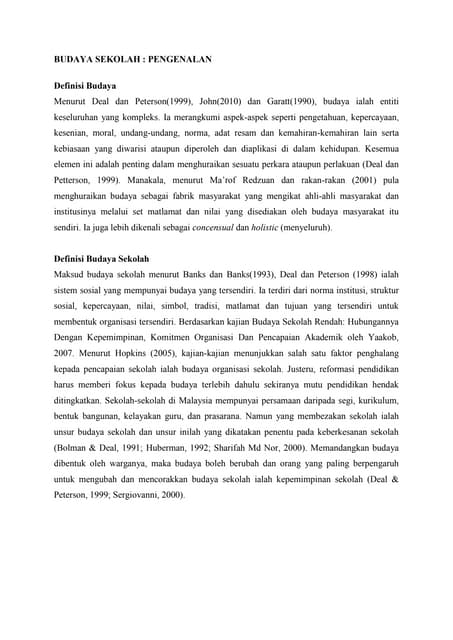 BUDAYA SEKOLAH : PENGENALAN

Definisi Budaya
Menurut Deal dan Peterson(1999), John(2010) dan Garatt(1990), budaya ialah entiti keseluruhan yang kompleks. Ia merangkumi aspek-aspek seperti pengetahuan, kepercayaan, kesenian, moral, undang-undang, norma, adat resam dan kemahiran-kemahiran lain serta kebiasaan yang diwarisi ataupun diperoleh dan diaplikasi di dalam kehidupan. Kesemua elemen ini adalah penting dalam menghuraikan sesuatu perkara ataupun perlakuan (Deal dan Petterson, 1999). Manakala, menurut Ma'rof Redzuan dan rakan-rakan (2001) pula menghuraikan budaya sebagai fabrik masyarakat yang mengikat ahli-ahli masyarakat dan institusinya melalui set matlamat dan nilai yang disediakan oleh budaya masyarakat itu sendiri. Ia juga lebih dikenali sebagai concensual dan holistic (menyeluruh).

Definisi Budaya Sekolah
Maksud budaya sekolah menurut Banks dan Banks(1993), Deal dan Peterson (1998) ialah sistem sosial yang mempunyai budaya yang tersendiri. Ia terdiri dari norma institusi, struktur sosial, kepercayaan, nilai, simbol, tradisi, matlamat dan tujuan yang tersendiri untuk membentuk organisasi tersendiri. Berdasarkan kajian Budaya Sekolah Rendah: Hubungannya Dengan Kepemimpinan, Komitmen Organisasi Dan Pencapaian Akademik oleh Yaakob, 2007. Menurut Hopkins (2005), kajian-kajian menunjukkan salah satu faktor penghalang kepada pencapaian sekolah ialah budaya organisasi sekolah. Justeru, reformasi pendidikan harus memberi fokus kepada budaya terlebih dahulu sekiranya mutu pendidikan hendak ditingkatkan. Sekolah-sekolah di Malaysia mempunyai persamaan daripada segi, kurikulum, bentuk bangunan, kelayakan guru, dan prasarana. Namun yang membezakan sekolah ialah unsur budaya sekolah dan unsur inilah yang dikatakan penentu pada keberkesanan sekolah (Bolman & Deal, 1991; Huberman, 1992; Sharifah Md Nor, 2000). Memandangkan budaya dibentuk oleh warganya, maka budaya boleh berubah dan orang yang paling berpengaruh untuk mengubah dan mencorakkan budaya sekolah ialah kepemimpinan sekolah (Deal & Peterson, 1999; Sergiovanni, 2000).